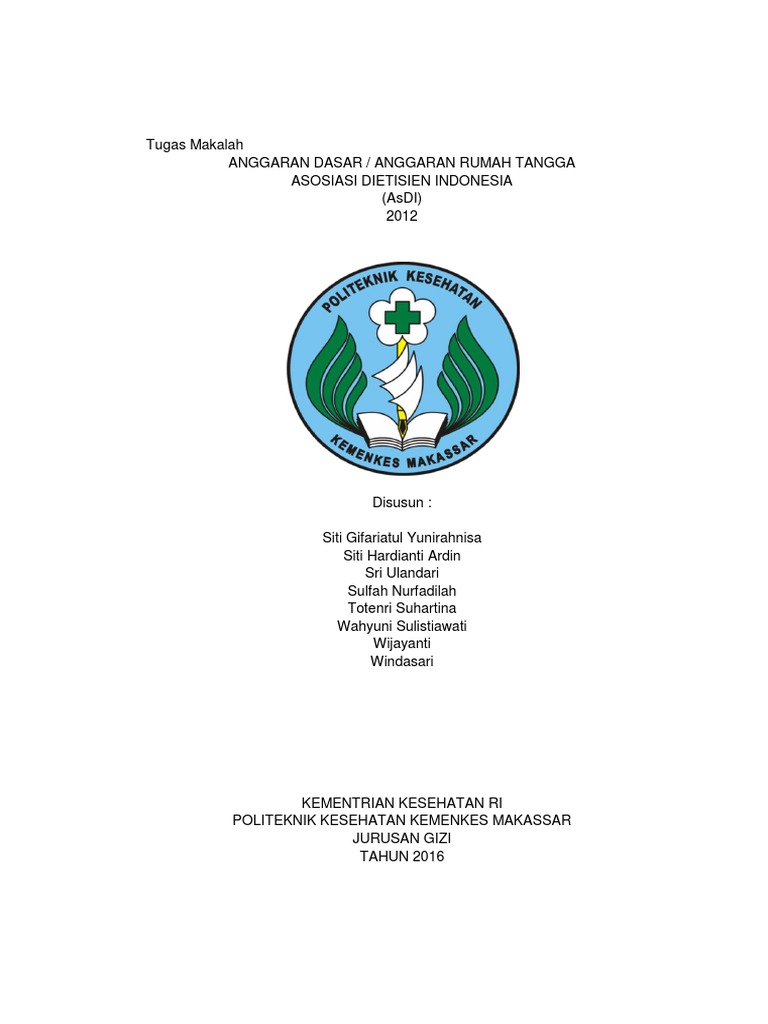 Tugas Makalah

ANGGARAN DASAR / ANGGARAN RUMAH TANGGA
ASOSIASI DIETISIEN INDONESIA
(AsDI)
2012

POLITEKNIK KESEHATAN
KEMENKES MAKASSAR

Disusun :

Siti Gifariatul Yunirahnisa
Siti Hardianti Ardin
Sri Ulandari
Sulfah Nurfadilah
Totenri Suhartina
Wahyuni Sulistiawati
Wijayanti
Windasari

KEMENTRIAN KESEHATAN RI
POLITEKNIK KESEHATAN KEMENKES MAKASSAR
JURUSAN GIZI
TAHUN 2016